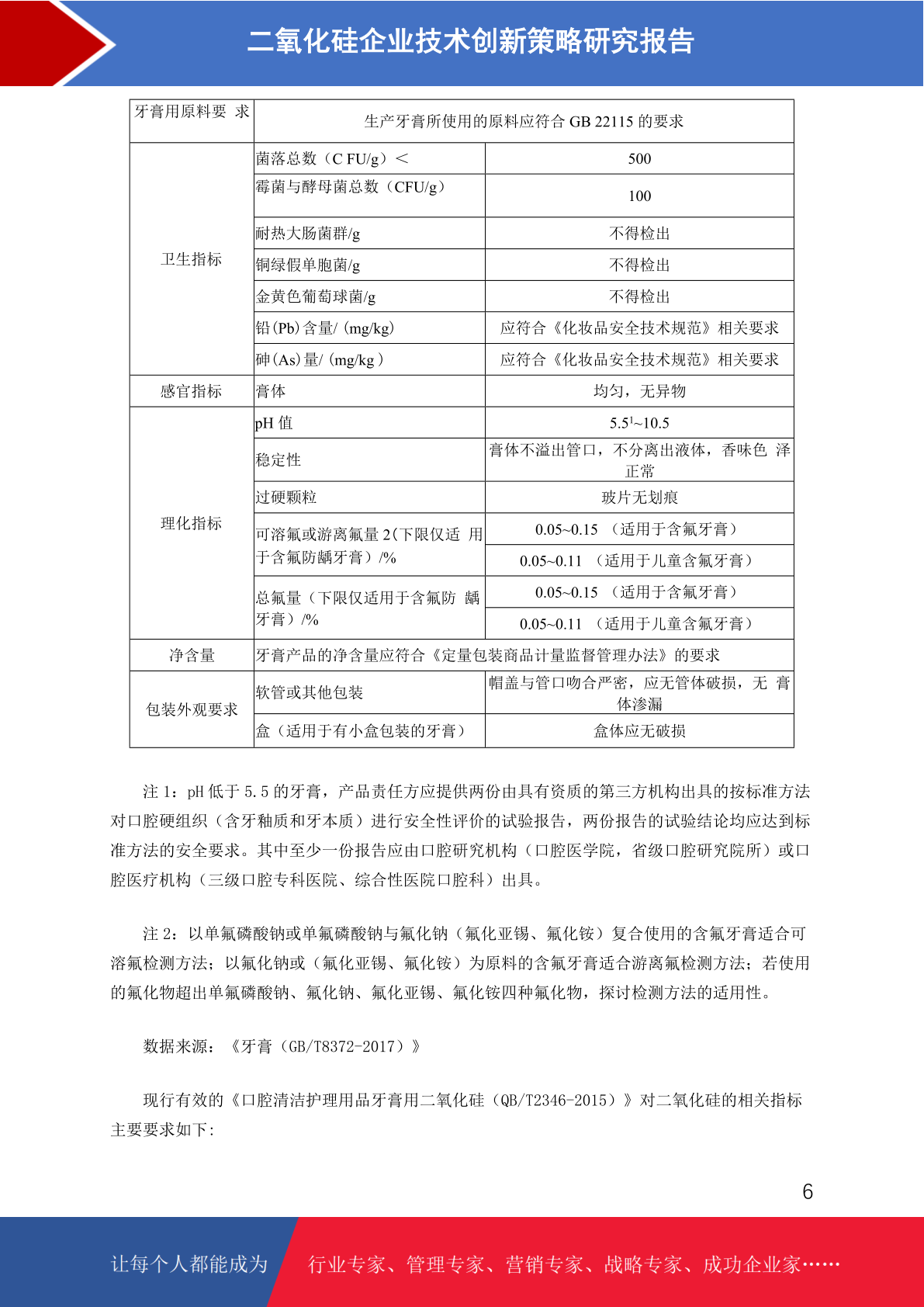 二氧化硅企业技术创新策略研究报告

| 牙膏用原料要 求 | 生产牙膏所使用的原料应符合 GB 22115 的要求 | |
|---|---|---|
| 卫生指标 | 菌落总数（C FU/g）＜ | 500 |
| | 霉菌与酵母菌总数（CFU/g） | 100 |
| | 耐热大肠菌群/g | 不得检出 |
| | 铜绿假单胞菌/g | 不得检出 |
| | 金黄色葡萄球菌/g | 不得检出 |
| | 铅(Pb)含量/ (mg/kg) | 应符合《化妆品安全技术规范》相关要求 |
| | 砷(As)量/ (mg/kg ) | 应符合《化妆品安全技术规范》相关要求 |
| 感官指标 | 膏体 | 均匀，无异物 |
| 理化指标 | pH 值 | $5.5^1$~10.5 |
| | 稳定性 | 膏体不溢出管口，不分离出液体，香味色 泽正常 |
| | 过硬颗粒 | 玻片无划痕 |
| | 可溶氟或游离氟量 2(下限仅适 用于含氟防龋牙膏）/% | 0.05~0.15 （适用于含氟牙膏） |
| | | 0.05~0.11 （适用于儿童含氟牙膏） |
| | 总氟量（下限仅适用于含氟防 龋牙膏）/% | 0.05~0.15 （适用于含氟牙膏） |
| | | 0.05~0.11 （适用于儿童含氟牙膏） |
| 净含量 | 牙膏产品的净含量应符合《定量包装商品计量监督管理办法》的要求 | |
| 包装外观要求 | 软管或其他包装 | 帽盖与管口吻合严密，应无管体破损，无 膏体渗漏 |
| | 盒（适用于有小盒包装的牙膏） | 盒体应无破损 |

注 1：pH 低于 5.5 的牙膏，产品责任方应提供两份由具有资质的第三方机构出具的按标准方法对口腔硬组织（含牙釉质和牙本质）进行安全性评价的试验报告，两份报告的试验结论均应达到标准方法的安全要求。其中至少一份报告应由口腔研究机构（口腔医学院，省级口腔研究院所）或口腔医疗机构（三级口腔专科医院、综合性医院口腔科）出具。

注 2：以单氟磷酸钠或单氟磷酸钠与氟化钠（氟化亚锡、氟化铵）复合使用的含氟牙膏适合可溶氟检测方法；以氟化钠或（氟化亚锡、氟化铵）为原料的含氟牙膏适合游离氟检测方法；若使用的氟化物超出单氟磷酸钠、氟化钠、氟化亚锡、氟化铵四种氟化物，探讨检测方法的适用性。

数据来源：《牙膏（GB/T8372-2017）》

现行有效的《口腔清洁护理用品牙膏用二氧化硅（QB/T2346-2015）》对二氧化硅的相关指标主要要求如下:

6

让每个人都能成为 行业专家、管理专家、营销专家、战略专家、成功企业家……